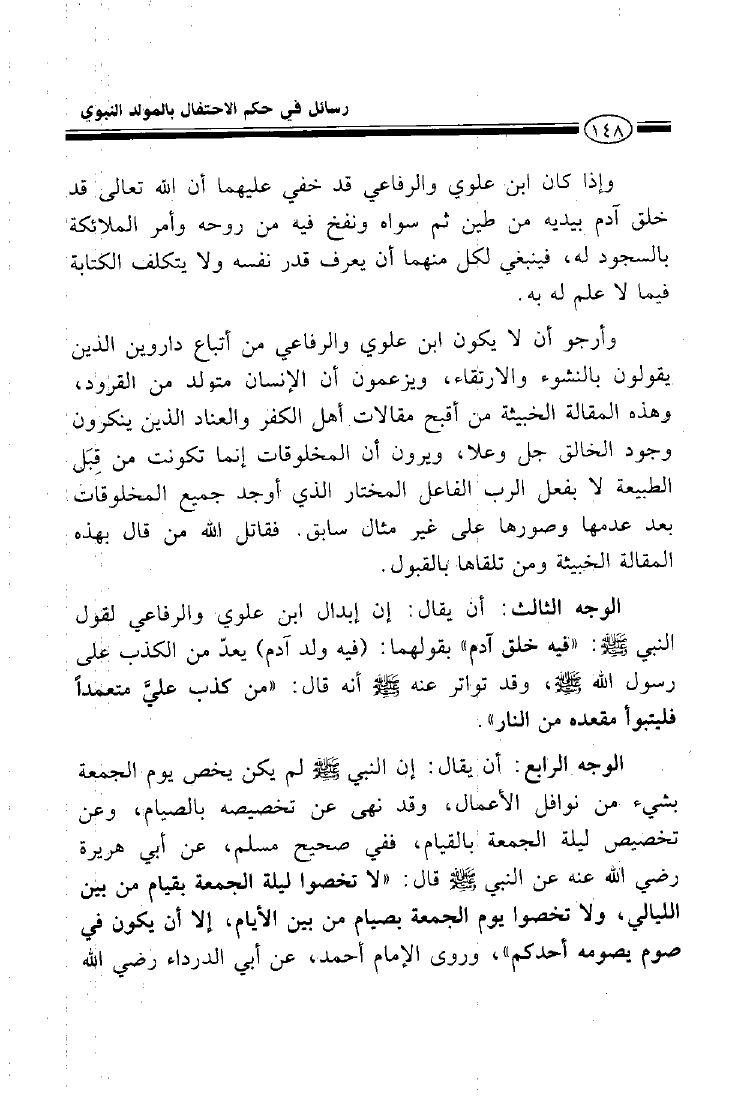 رسائل في حكم الاحتفال بالمولد النبوي

١٤٨

وإذا كان ابن علوي والرفاعي قد خفي عليهما أن الله تعالى قد خلق آدم بيديه من طين ثم سواه ونفخ فيه من روحه وأمر الملائكة بالسجود له، فينبغي لكل منهما أن يعرف قدر نفسه ولا يتكلف الكتابة فيما لا علم له به.

وأرجو أن لا يكون ابن علوي والرفاعي من أتباع داروين الذين يقولون بالنشوء والارتقاء، ويزعمون أن الإنسان متولد من القرود، وهذه المقالة الخبيثة من أقبح مقالات أهل الكفر والعناد الذين ينكرون وجود الخالق جل وعلا، ويرون أن المخلوقات إنما تكونت من قِبَل الطبيعة لا بفعل الرب الفاعل المختار الذي أوجد جميع المخلوقات بعد عدمها وصورها على غير مثال سابق. فقاتل الله من قال بهذه المقالة الخبيثة ومن تلقاها بالقبول.

الوجه الثالث: أن يقال: إن إبدال ابن علوي والرفاعي لقول النبي ﷺ: «فيه خلق آدم» بقولهما: (فيه ولد آدم) يعدّ من الكذب على رسول الله ﷺ، وقد تواتر عنه ﷺ أنه قال: «من كذب عليَّ متعمداً فليتبوأ مقعده من النار».

الوجه الرابع: أن يقال: إن النبي ﷺ لم يكن يخص يوم الجمعة بشيء من نوافل الأعمال، وقد نهى عن تخصيصه بالصيام، وعن تخصيص ليلة الجمعة بالقيام، ففي صحيح مسلم، عن أبي هريرة رضي الله عنه عن النبي ﷺ قال: «لا تخصوا ليلة الجمعة بقيام من بين الليالي، ولا تخصوا يوم الجمعة بصيام من بين الأيام، إلا أن يكون في صوم يصومه أحدكم»، وروى الإمام أحمد، عن أبي الدرداء رضي الله